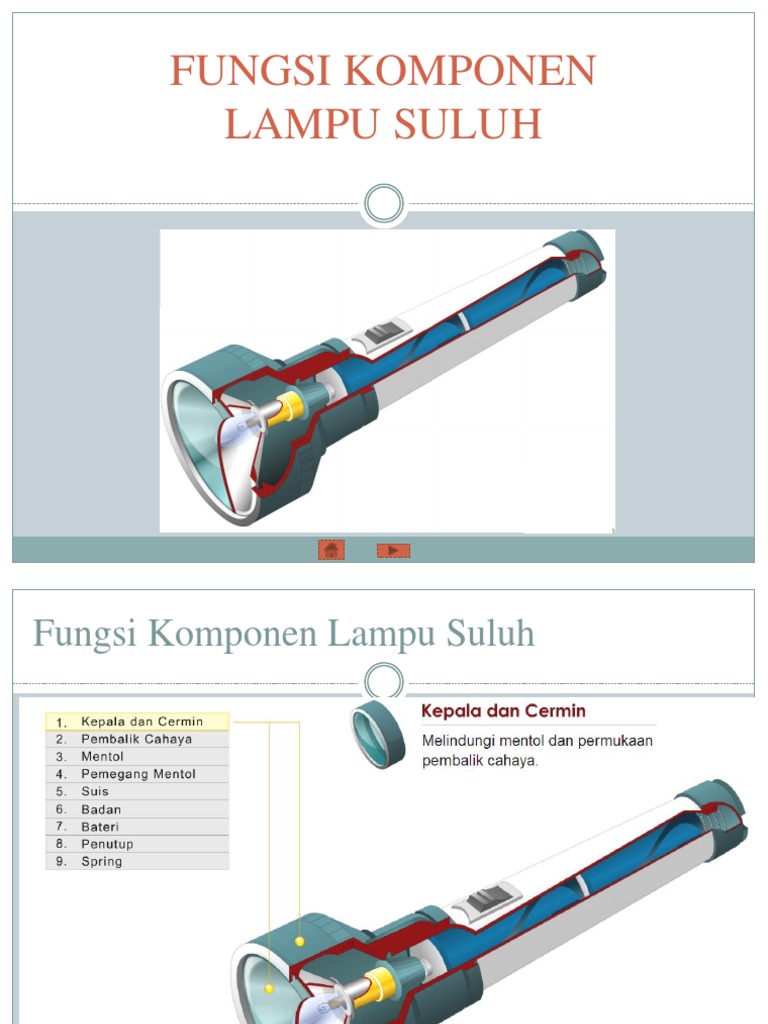 FUNGSI KOMPONEN LAMPU SULUH

Fungsi Komponen Lampu Suluh

1. Kepala dan Cermin
2. Pembalik Cahaya
3. Mentol
4. Pemegang Mentol
5. Suis
6. Badan
7. Bateri
8. Penutup
9. Spring

Kepala dan Cermin

Melindungi mentol dan permukaan pembalik cahaya.